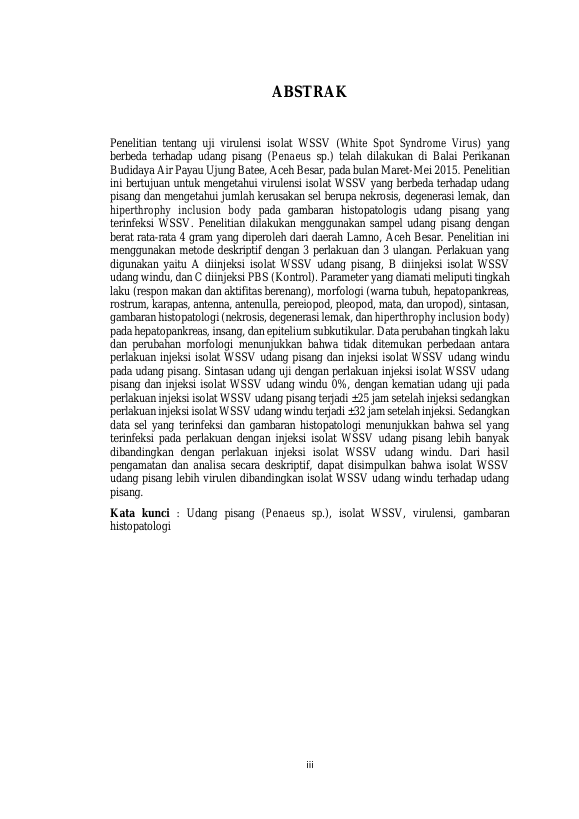 ABSTRAK

Penelitian tentang uji virulensi isolat WSSV (White Spot Syndrome Virus) yang berbeda terhadap udang pisang (Penaeus sp.) telah dilakukan di Balai Perikanan Budidaya Air Payau Ujung Batee, Aceh Besar, pada bulan Maret-Mei 2015. Penelitian ini bertujuan untuk mengetahui virulensi isolat WSSV yang berbeda terhadap udang pisang dan mengetahui jumlah kerusakan sel berupa nekrosis, degenerasi lemak, dan hiperthrophy inclusion body pada gambaran histopatologis udang pisang yang terinfeksi WSSV. Penelitian dilakukan menggunakan sampel udang pisang dengan berat rata-rata 4 gram yang diperoleh dari daerah Lamno, Aceh Besar. Penelitian ini menggunakan metode deskriptif dengan 3 perlakuan dan 3 ulangan. Perlakuan yang digunakan yaitu A diinjeksi isolat WSSV udang pisang, B diinjeksi isolat WSSV udang windu, dan C diinjeksi PBS (Kontrol). Parameter yang diamati meliputi tingkah laku (respon makan dan aktifitas berenang), morfologi (warna tubuh, hepatopankreas, rostrum, karapas, antenna, antenulla, pereiopod, pleopod, mata, dan uropod), sintasan, gambaran histopatologi (nekrosis, degenerasi lemak, dan hiperthrophy inclusion body) pada hepatopankreas, insang, dan epitelium subkutikular. Data perubahan tingkah laku dan perubahan morfologi menunjukkan bahwa tidak ditemukan perbedaan antara perlakuan injeksi isolat WSSV udang pisang dan injeksi isolat WSSV udang windu pada udang pisang. Sintasan udang uji dengan perlakuan injeksi isolat WSSV udang pisang dan injeksi isolat WSSV udang windu 0%, dengan kematian udang uji pada perlakuan injeksi isolat WSSV udang pisang terjadi ±25 jam setelah injeksi sedangkan perlakuan injeksi isolat WSSV udang windu terjadi ±32 jam setelah injeksi. Sedangkan data sel yang terinfeksi dan gambaran histopatologi menunjukkan bahwa sel yang terinfeksi pada perlakuan dengan injeksi isolat WSSV udang pisang lebih banyak dibandingkan dengan perlakuan injeksi isolat WSSV udang windu. Dari hasil pengamatan dan analisa secara deskriptif, dapat disimpulkan bahwa isolat WSSV udang pisang lebih virulen dibandingkan isolat WSSV udang windu terhadap udang pisang.

Kata kunci : Udang pisang (Penaeus sp.), isolat WSSV, virulensi, gambaran histopatologi

iii